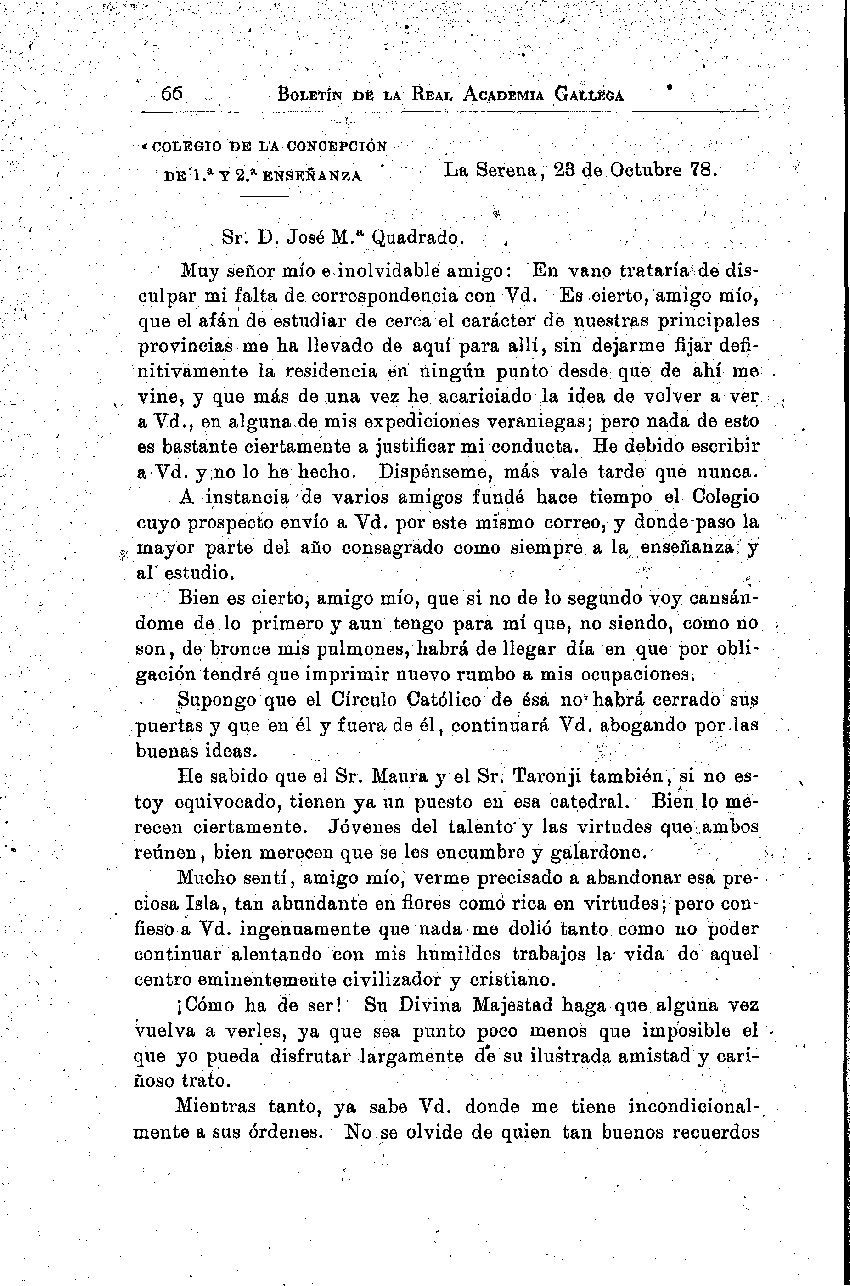 66 BOLETÍN DE LA REAL ACADEMIA GALLEGA

«COLEGIO DE LA CONCEPCIÓN DE 1.ª Y 2.ª ENSEÑANZA

La Serena, 23 de Octubre 78.

Sr. D. José M.ª Quadrado.

Muy señor mío e inolvidable amigo: En vano trataría de disculpar mi falta de correspondencia con Vd. Es cierto, amigo mío, que el afán de estudiar de cerca el carácter de nuestras principales provincias me ha llevado de aquí para allí, sin dejarme fijar definitivamente la residencia en ningún punto desde que de ahí me vine, y que más de una vez he acariciado la idea de volver a ver a Vd., en alguna de mis expediciones veraniegas; pero nada de esto es bastante ciertamente a justificar mi conducta. He debido escribir a Vd. y no lo he hecho. Dispénseme, más vale tarde que nunca.

A instancia de varios amigos fundé hace tiempo el Colegio cuyo prospecto envío a Vd. por este mismo correo, y donde paso la mayor parte del año consagrado como siempre a la enseñanza y al estudio.

Bien es cierto, amigo mío, que si no de lo segundo voy cansándome de lo primero y aun tengo para mí que, no siendo, como no son, de bronce mis pulmones, habrá de llegar día en que por obligación tendré que imprimir nuevo rumbo a mis ocupaciones.

Supongo que el Círculo Católico de ésa no habrá cerrado sus puertas y que en él y fuera de él, continuará Vd. abogando por las buenas ideas.

He sabido que el Sr. Maura y el Sr. Taronji también, si no estoy equivocado, tienen ya un puesto en esa catedral. Bien lo merecen ciertamente. Jóvenes del talento y las virtudes que ambos reúnen, bien merecen que se les encumbre y galardone.

Mucho sentí, amigo mío, verme precisado a abandonar esa preciosa Isla, tan abundante en flores como rica en virtudes; pero confieso a Vd. ingenuamente que nada me dolió tanto como no poder continuar alentando con mis humildes trabajos la vida de aquel centro eminentemente civilizador y cristiano.

¡Cómo ha de ser! Su Divina Majestad haga que alguna vez vuelva a verles, ya que sea punto poco menos que imposible el que yo pueda disfrutar largamente de su ilustrada amistad y cariñoso trato.

Mientras tanto, ya sabe Vd. donde me tiene incondicionalmente a sus órdenes. No se olvide de quien tan buenos recuerdos